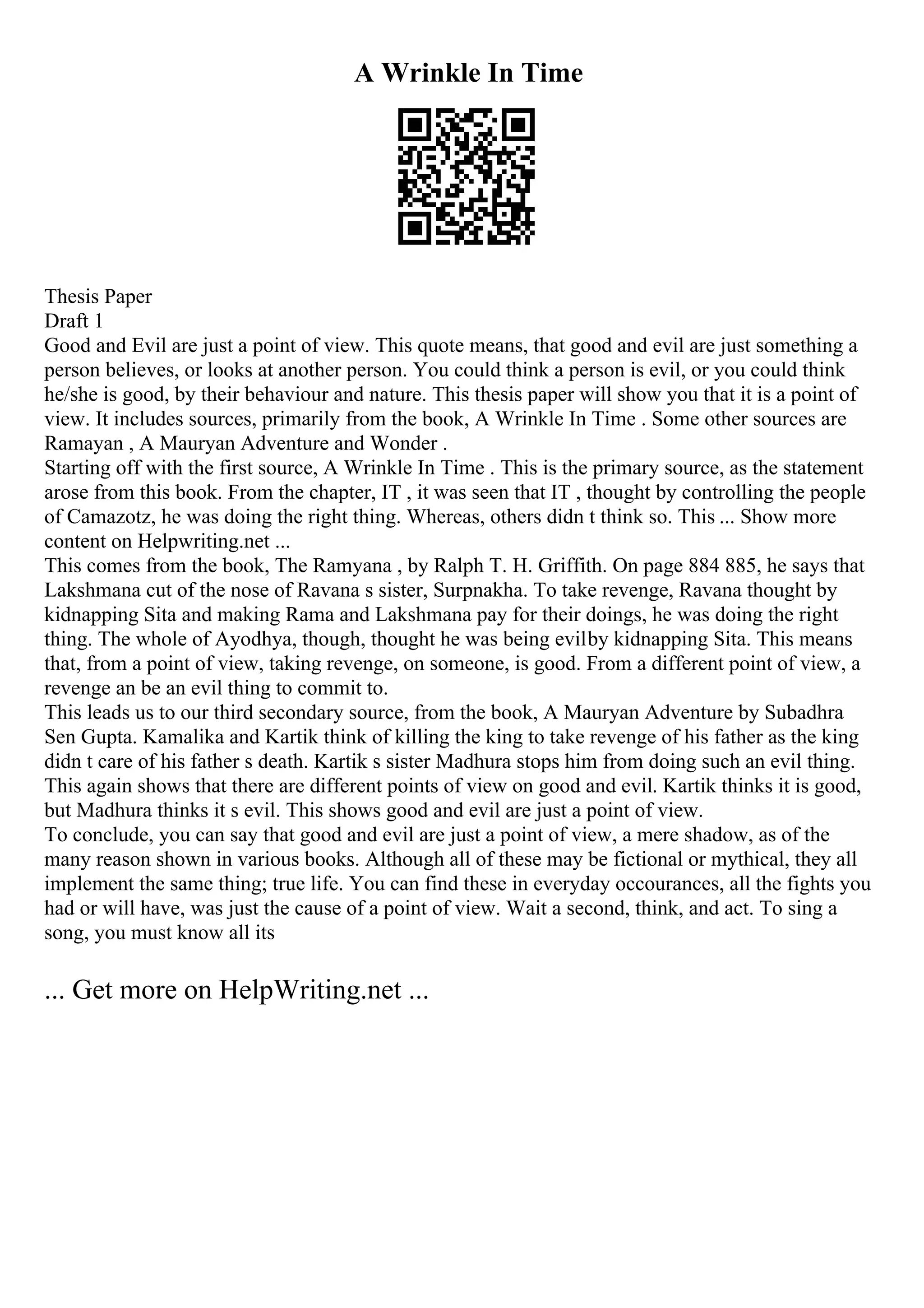 A Wrinkle In Time

Thesis Paper
Draft 1
Good and Evil are just a point of view. This quote means, that good and evil are just something a person believes, or looks at another person. You could think a person is evil, or you could think he/she is good, by their behaviour and nature. This thesis paper will show you that it is a point of view. It includes sources, primarily from the book, A Wrinkle In Time . Some other sources are Ramayan , A Mauryan Adventure and Wonder .
Starting off with the first source, A Wrinkle In Time . This is the primary source, as the statement arose from this book. From the chapter, IT , it was seen that IT , thought by controlling the people of Camazotz, he was doing the right thing. Whereas, others didn t think so. This ... Show more content on Helpwriting.net ...
This comes from the book, The Ramyana , by Ralph T. H. Griffith. On page 884 885, he says that Lakshmana cut of the nose of Ravana s sister, Surpnakha. To take revenge, Ravana thought by kidnapping Sita and making Rama and Lakshmana pay for their doings, he was doing the right thing. The whole of Ayodhya, though, thought he was being evilby kidnapping Sita. This means that, from a point of view, taking revenge, on someone, is good. From a different point of view, a revenge an be an evil thing to commit to.
This leads us to our third secondary source, from the book, A Mauryan Adventure by Subadhra Sen Gupta. Kamalika and Kartik think of killing the king to take revenge of his father as the king didn t care of his father s death. Kartik s sister Madhura stops him from doing such an evil thing. This again shows that there are different points of view on good and evil. Kartik thinks it is good, but Madhura thinks it s evil. This shows good and evil are just a point of view.
To conclude, you can say that good and evil are just a point of view, a mere shadow, as of the many reason shown in various books. Although all of these may be fictional or mythical, they all implement the same thing; true life. You can find these in everyday occourances, all the fights you had or will have, was just the cause of a point of view. Wait a second, think, and act. To sing a song, you must know all its

... Get more on HelpWriting.net ...